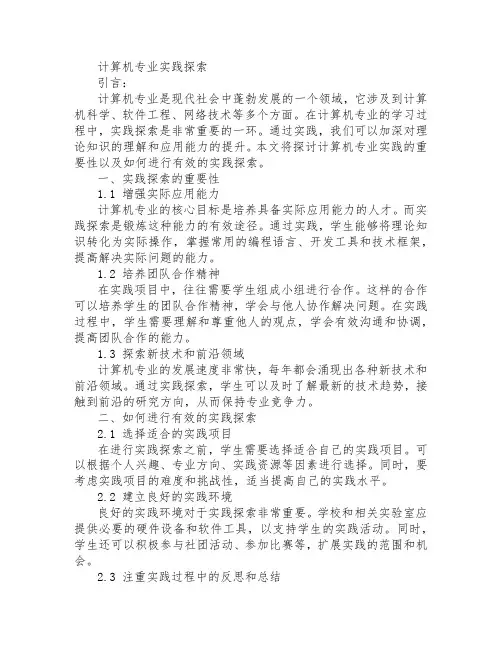 计算机专业实践探索

引言：

计算机专业是现代社会中蓬勃发展的一个领域，它涉及到计算机科学、软件工程、网络技术等多个方面。在计算机专业的学习过程中，实践探索是非常重要的一环。通过实践，我们可以加深对理论知识的理解和应用能力的提升。本文将探讨计算机专业实践的重要性以及如何进行有效的实践探索。

一、实践探索的重要性

1.1 增强实际应用能力

计算机专业的核心目标是培养具备实际应用能力的人才。而实践探索是锻炼这种能力的有效途径。通过实践，学生能够将理论知识转化为实际操作，掌握常用的编程语言、开发工具和技术框架，提高解决实际问题的能力。

1.2 培养团队合作精神

在实践项目中，往往需要学生组成小组进行合作。这样的合作可以培养学生的团队合作精神，学会与他人协作解决问题。在实践过程中，学生需要理解和尊重他人的观点，学会有效沟通和协调，提高团队合作的能力。

1.3 探索新技术和前沿领域

计算机专业的发展速度非常快，每年都会涌现出各种新技术和前沿领域。通过实践探索，学生可以及时了解最新的技术趋势，接触到前沿的研究方向，从而保持专业竞争力。

二、如何进行有效的实践探索

2.1 选择适合的实践项目

在进行实践探索之前，学生需要选择适合自己的实践项目。可以根据个人兴趣、专业方向、实践资源等因素进行选择。同时，要考虑实践项目的难度和挑战性，适当提高自己的实践水平。

2.2 建立良好的实践环境

良好的实践环境对于实践探索非常重要。学校和相关实验室应提供必要的硬件设备和软件工具，以支持学生的实践活动。同时，学生还可以积极参与社团活动、参加比赛等，扩展实践的范围和机会。

2.3 注重实践过程中的反思和总结